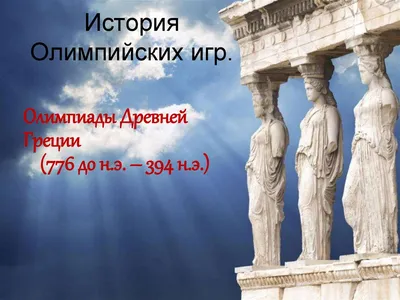 История
Олимпийских игр.

Олимпиады Древней Греции
(776 до н.э. – 394 н.э.)